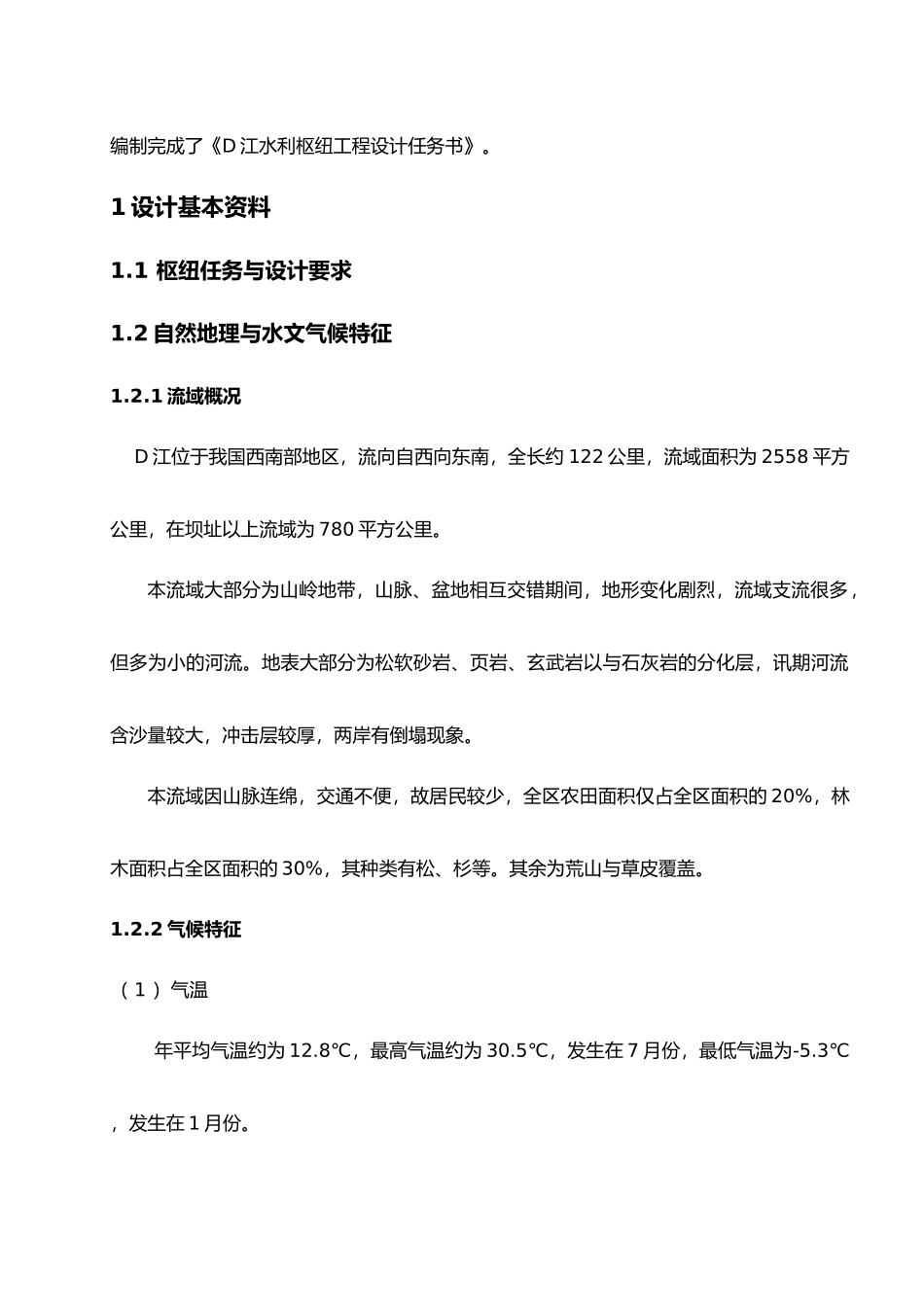 编制完成了《D 江水利枢纽工程设计任务书》。

1 设计基本资料

1.1 枢纽任务与设计要求

1.2 自然地理与水文气候特征

1.2.1 流域概况

D 江位于我国西南部地区，流向自西向东南，全长约 122 公里，流域面积为 2558 平方公里，在坝址以上流域为 780 平方公里。

本流域大部分为山岭地带，山脉、盆地相互交错期间，地形变化剧烈，流域支流很多，但多为小的河流。地表大部分为松软砂岩、页岩、玄武岩以与石灰岩的分化层，讯期河流含沙量较大，冲击层较厚，两岸有倒塌现象。

本流域因山脉连绵，交通不便，故居民较少，全区农田面积仅占全区面积的 20%，林木面积占全区面积的 30%，其种类有松、杉等。其余为荒山与草皮覆盖。

1.2.2 气候特征

（1）气温

年平均气温约为 12.8℃，最高气温约为 30.5℃，发生在 7 月份，最低气温为-5.3℃，发生在 1 月份。